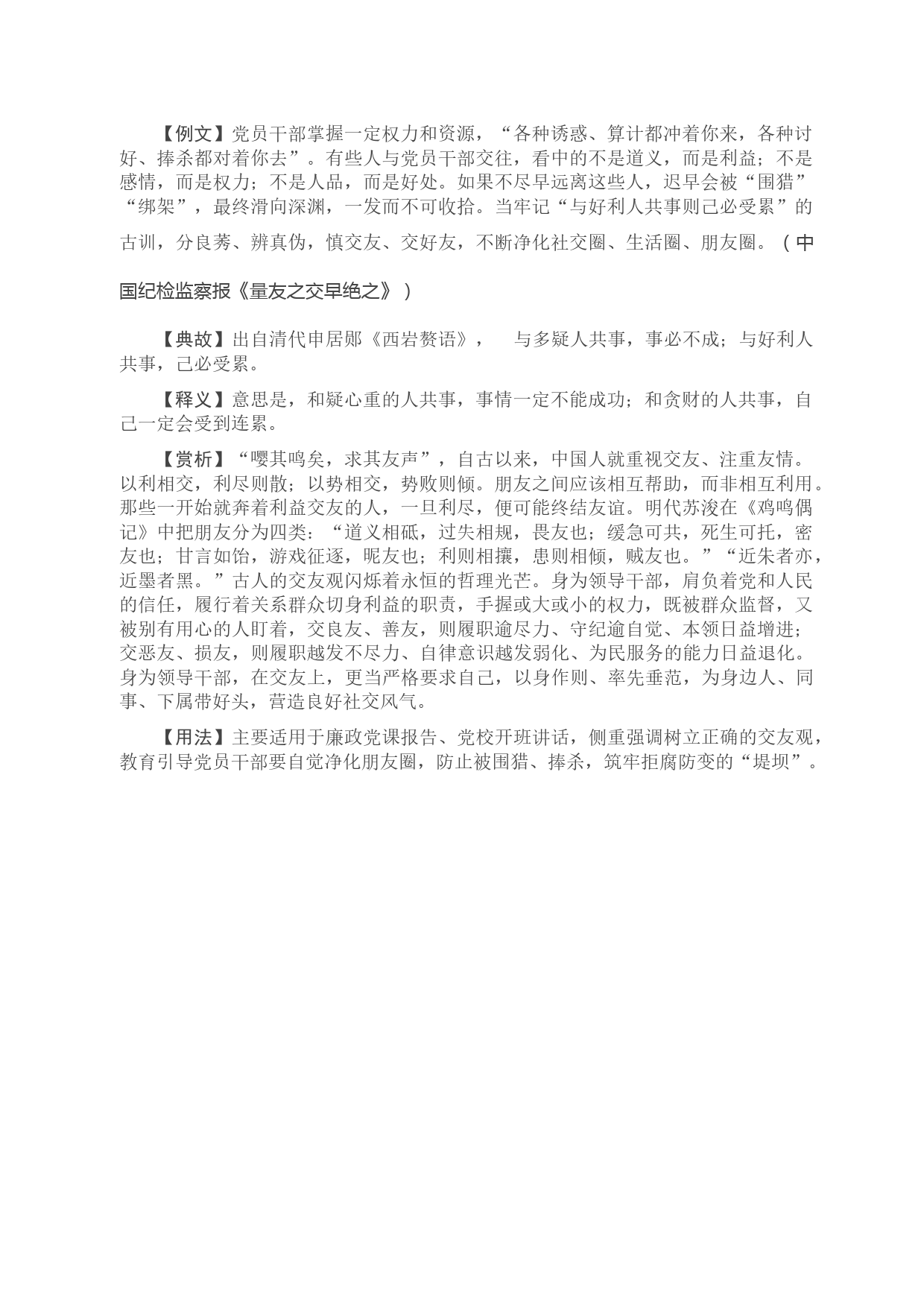 【例文】党员干部掌握一定权力和资源，“各种诱惑、算计都冲着你来，各种讨好、捧杀都对着你去”。有些人与党员干部交往，看中的不是道义，而是利益；不是感情，而是权力；不是人品，而是好处。如果不尽早远离这些人，迟早会被“围猎”“绑架”，最终滑向深渊，一发而不可收拾。当牢记“与好利人共事则己必受累”的古训，分良莠、辨真伪，慎交友、交好友，不断净化社交圈、生活圈、朋友圈。（中国纪检监察报《量友之交早绝之》）

【典故】出自清代申居郧《西岩赘语》，　与多疑人共事，事必不成；与好利人共事，己必受累。

【释义】意思是，和疑心重的人共事，事情一定不能成功；和贪财的人共事，自己一定会受到连累。

【赏析】“嘤其鸣矣，求其友声”，自古以来，中国人就重视交友、注重友情。以利相交，利尽则散；以势相交，势败则倾。朋友之间应该相互帮助，而非相互利用。那些一开始就奔着利益交友的人，一旦利尽，便可能终结友谊。明代苏浚在《鸡鸣偶记》中把朋友分为四类：“道义相砥，过失相规，畏友也；缓急可共，死生可托，密友也；甘言如饴，游戏征逐，昵友也；利则相攘，患则相倾，贼友也。”“近朱者亦，近墨者黑。”古人的交友观闪烁着永恒的哲理光芒。身为领导干部，肩负着党和人民的信任，履行着关系群众切身利益的职责，手握或大或小的权力，既被群众监督，又被别有用心的人盯着，交良友、善友，则履职逾尽力、守纪逾自觉、本领日益增进；交恶友、损友，则履职越发不尽力、自律意识越发弱化、为民服务的能力日益退化。身为领导干部，在交友上，更当严格要求自己，以身作则、率先垂范，为身边人、同事、下属带好头，营造良好社交风气。

【用法】主要适用于廉政党课报告、党校开班讲话，侧重强调树立正确的交友观，教育引导党员干部要自觉净化朋友圈，防止被围猎、捧杀，筑牢拒腐防变的“堤坝”。